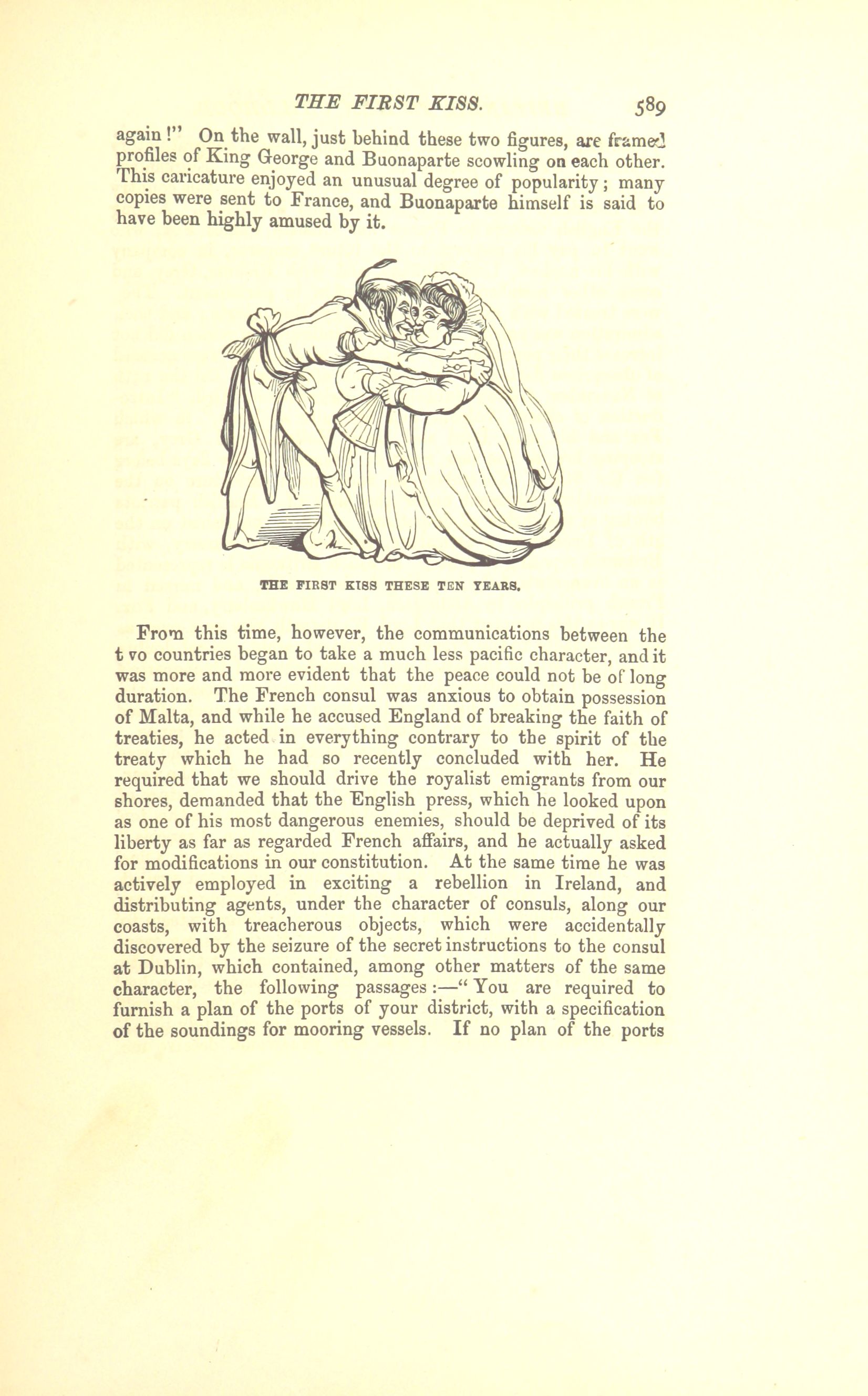 THE FIRST KISS. 589

again!" On the wall, just behind these two figures, are framed profiles of King George and Buonaparte scowling on each other. This caricature enjoyed an unusual degree of popularity; many copies were sent to France, and Buonaparte himself is said to have been highly amused by it.

THE FIRST KISS THESE TEN YEARS.

From this time, however, the communications between the two countries began to take a much less pacific character, and it was more and more evident that the peace could not be of long duration. The French consul was anxious to obtain possession of Malta, and while he accused England of breaking the faith of treaties, he acted in everything contrary to the spirit of the treaty which he had so recently concluded with her. He required that we should drive the royalist emigrants from our shores, demanded that the English press, which he looked upon as one of his most dangerous enemies, should be deprived of its liberty as far as regarded French affairs, and he actually asked for modifications in our constitution. At the same time he was actively employed in exciting a rebellion in Ireland, and distributing agents, under the character of consuls, along our coasts, with treacherous objects, which were accidentally discovered by the seizure of the secret instructions to the consul at Dublin, which contained, among other matters of the same character, the following passages:—"You are required to furnish a plan of the ports of your district, with a specification of the soundings for mooring vessels. If no plan of the ports